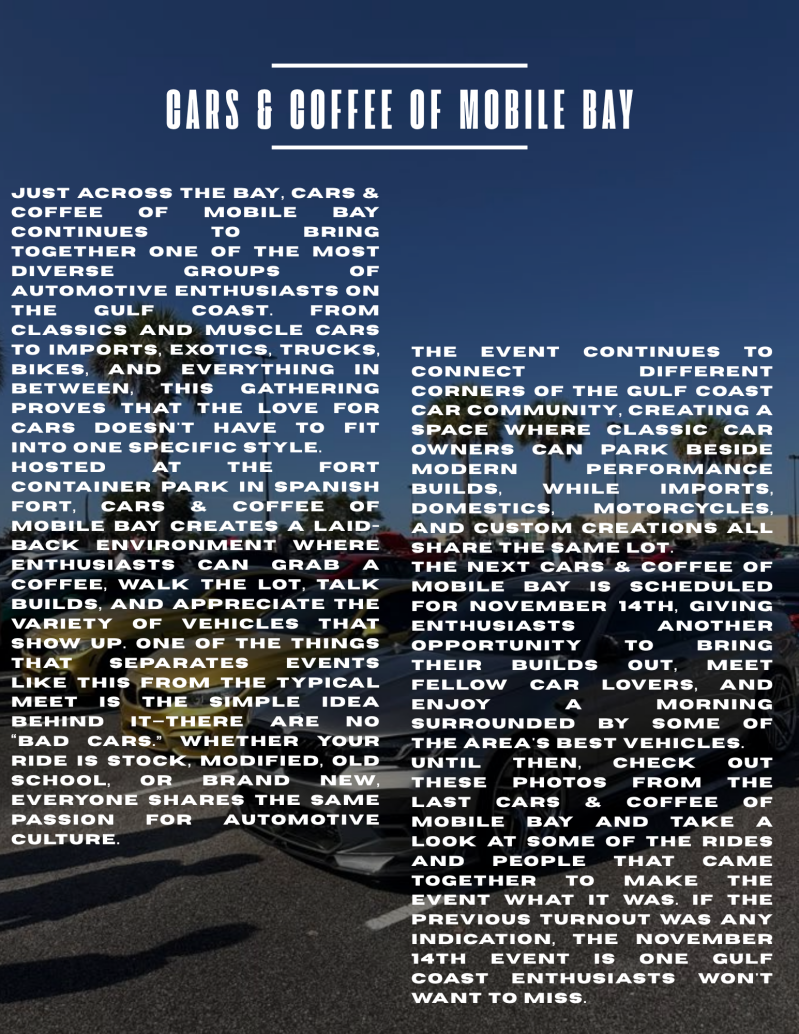 CARS & COFFEE OF MOBILE BAY

JUST ACROSS THE BAY, CARS & COFFEE OF MOBILE BAY CONTINUES TO BRING TOGETHER ONE OF THE MOST DIVERSE GROUPS OF AUTOMOTIVE ENTHUSIASTS ON THE GULF COAST. FROM CLASSICS AND MUSCLE CARS TO IMPORTS, EXOTICS, TRUCKS, BIKES, AND EVERYTHING IN BETWEEN, THIS GATHERING PROVES THAT THE LOVE FOR CARS DOESN'T HAVE TO FIT INTO ONE SPECIFIC STYLE.
HOSTED AT THE FORT CONTAINER PARK IN SPANISH FORT, CARS & COFFEE OF MOBILE BAY CREATES A LAID-BACK ENVIRONMENT WHERE ENTHUSIASTS CAN GRAB A COFFEE, WALK THE LOT, TALK BUILDS, AND APPRECIATE THE VARIETY OF VEHICLES THAT SHOW UP. ONE OF THE THINGS THAT SEPARATES EVENTS LIKE THIS FROM THE TYPICAL MEET IS THE SIMPLE IDEA BEHIND IT—THERE ARE NO "BAD CARS." WHETHER YOUR RIDE IS STOCK, MODIFIED, OLD SCHOOL, OR BRAND NEW, EVERYONE SHARES THE SAME PASSION FOR AUTOMOTIVE CULTURE.

THE EVENT CONTINUES TO CONNECT DIFFERENT CORNERS OF THE GULF COAST CAR COMMUNITY, CREATING A SPACE WHERE CLASSIC CAR OWNERS CAN PARK BESIDE MODERN PERFORMANCE BUILDS, WHILE IMPORTS, DOMESTICS, MOTORCYCLES, AND CUSTOM CREATIONS ALL SHARE THE SAME LOT.
THE NEXT CARS & COFFEE OF MOBILE BAY IS SCHEDULED FOR NOVEMBER 14TH, GIVING ENTHUSIASTS ANOTHER OPPORTUNITY TO BRING THEIR BUILDS OUT, MEET FELLOW CAR LOVERS, AND ENJOY A MORNING SURROUNDED BY SOME OF THE AREA'S BEST VEHICLES.
UNTIL THEN, CHECK OUT THESE PHOTOS FROM THE LAST CARS & COFFEE OF MOBILE BAY AND TAKE A LOOK AT SOME OF THE RIDES AND PEOPLE THAT CAME TOGETHER TO MAKE THE EVENT WHAT IT WAS. IF THE PREVIOUS TURNOUT WAS ANY INDICATION, THE NOVEMBER 14TH EVENT IS ONE GULF COAST ENTHUSIASTS WON'T WANT TO MISS.